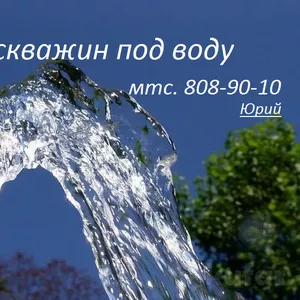 скважин под воду

мтс. 808-90-10

Юрий